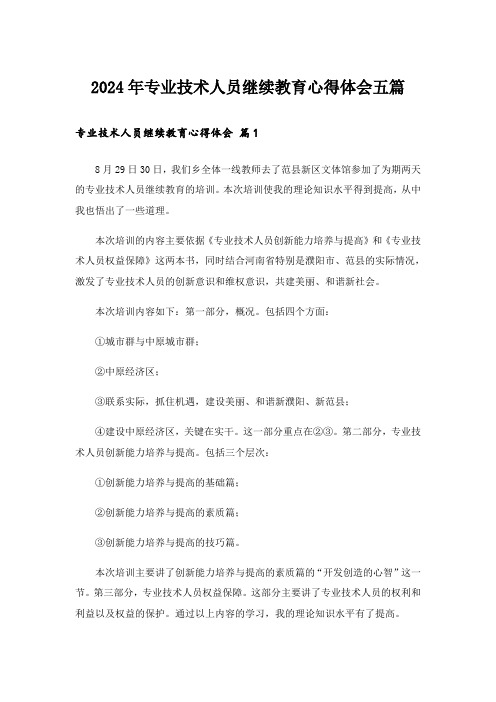 2024年专业技术人员继续教育心得体会五篇

专业技术人员继续教育心得体会 篇1

8月29日30日，我们乡全体一线教师去了范县新区文体馆参加了为期两天的专业技术人员继续教育的培训。本次培训使我的理论知识水平得到提高，从中我也悟出了一些道理。

本次培训的内容主要依据《专业技术人员创新能力培养与提高》和《专业技术人员权益保障》这两本书，同时结合河南省特别是濮阳市、范县的实际情况，激发了专业技术人员的创新意识和维权意识，共建美丽、和谐新社会。

本次培训内容如下：第一部分，概况。包括四个方面：

①城市群与中原城市群；

②中原经济区；

③联系实际，抓住机遇，建设美丽、和谐新濮阳、新范县；

④建设中原经济区，关键在实干。这一部分重点在②③。第二部分，专业技术人员创新能力培养与提高。包括三个层次：

①创新能力培养与提高的基础篇；

②创新能力培养与提高的素质篇；

③创新能力培养与提高的技巧篇。

本次培训主要讲了创新能力培养与提高的素质篇的“开发创造的心智”这一节。第三部分，专业技术人员权益保障。这部分主要讲了专业技术人员的权利和利益以及权益的保护。通过以上内容的学习，我的理论知识水平有了提高。